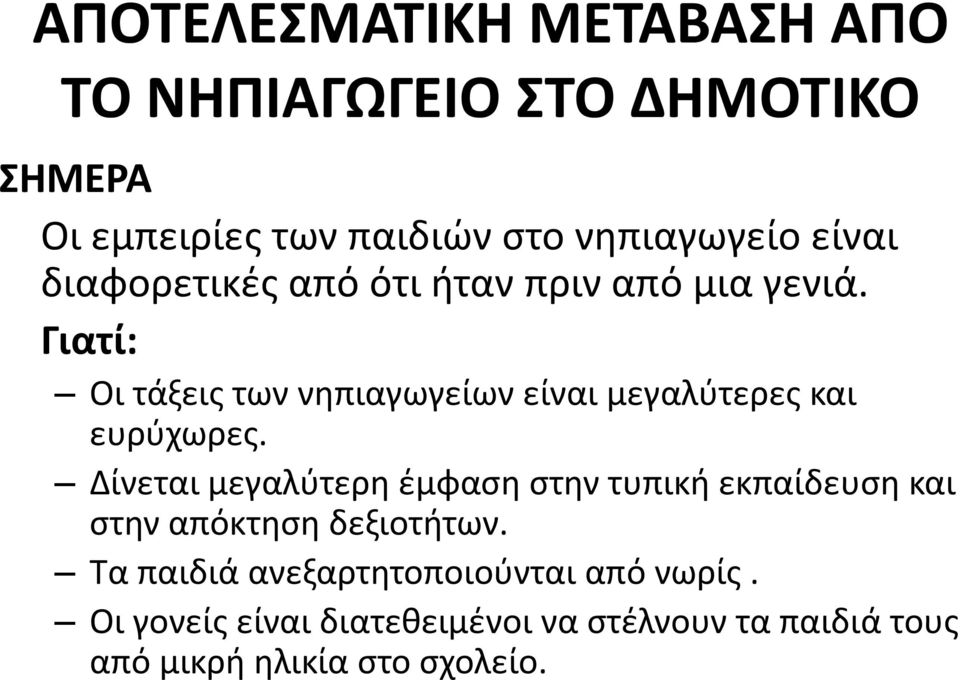 ΑΠΟΤΕΛΕΣΜΑΤΙΚΗ ΜΕΤΑΒΑΣΗ ΑΠΟ ΤΟ ΝΗΠΙΑΓΩΓΕΙΟ ΣΤΟ ΔΗΜΟΤΙΚΟ

ΣΗΜΕΡΑ

Οι εμπειρίες των παιδιών στο νηπιαγωγείο είναι διαφορετικές από ότι ήταν πριν από μια γενιά.

Γιατί:

– Οι τάξεις των νηπιαγωγείων είναι μεγαλύτερες και ευρύχωρες.

– Δίνεται μεγαλύτερη έμφαση στην τυπική εκπαίδευση και στην απόκτηση δεξιοτήτων.

– Τα παιδιά ανεξαρτητοποιούνται από νωρίς .

– Οι γονείς είναι διατεθειμένοι να στέλνουν τα παιδιά τους από μικρή ηλικία στο σχολείο.